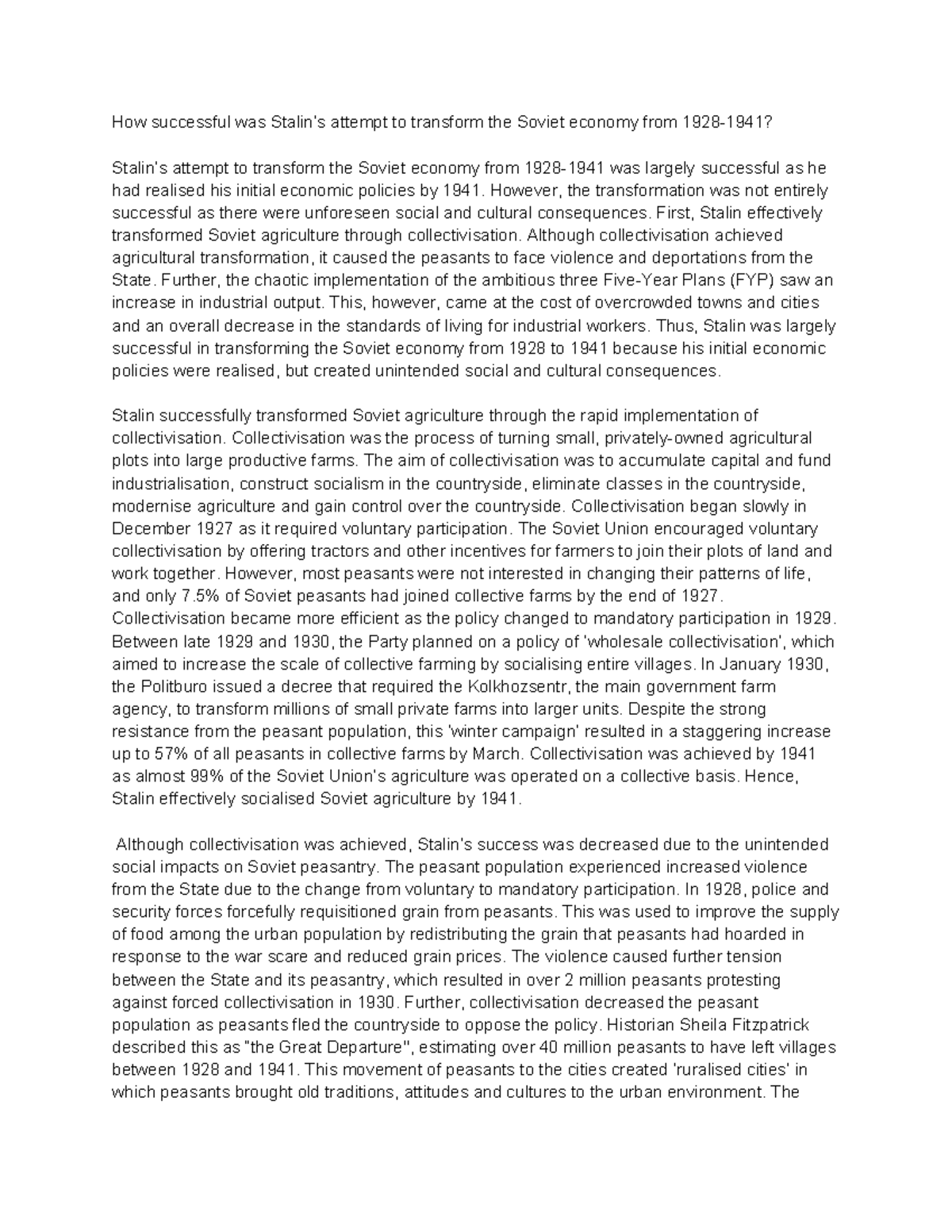 How successful was Stalin's attempt to transform the Soviet economy from 1928-1941?

Stalin's attempt to transform the Soviet economy from 1928-1941 was largely successful as he had realised his initial economic policies by 1941. However, the transformation was not entirely successful as there were unforeseen social and cultural consequences. First, Stalin effectively transformed Soviet agriculture through collectivisation. Although collectivisation achieved agricultural transformation, it caused the peasants to face violence and deportations from the State. Further, the chaotic implementation of the ambitious three Five-Year Plans (FYP) saw an increase in industrial output. This, however, came at the cost of overcrowded towns and cities and an overall decrease in the standards of living for industrial workers. Thus, Stalin was largely successful in transforming the Soviet economy from 1928 to 1941 because his initial economic policies were realised, but created unintended social and cultural consequences.

Stalin successfully transformed Soviet agriculture through the rapid implementation of collectivisation. Collectivisation was the process of turning small, privately-owned agricultural plots into large productive farms. The aim of collectivisation was to accumulate capital and fund industrialisation, construct socialism in the countryside, eliminate classes in the countryside, modernise agriculture and gain control over the countryside. Collectivisation began slowly in December 1927 as it required voluntary participation. The Soviet Union encouraged voluntary collectivisation by offering tractors and other incentives for farmers to join their plots of land and work together. However, most peasants were not interested in changing their patterns of life, and only 7.5% of Soviet peasants had joined collective farms by the end of 1927. Collectivisation became more efficient as the policy changed to mandatory participation in 1929. Between late 1929 and 1930, the Party planned on a policy of 'wholesale collectivisation', which aimed to increase the scale of collective farming by socialising entire villages. In January 1930, the Politburo issued a decree that required the Kolkhozsentr, the main government farm agency, to transform millions of small private farms into larger units. Despite the strong resistance from the peasant population, this 'winter campaign' resulted in a staggering increase up to 57% of all peasants in collective farms by March. Collectivisation was achieved by 1941 as almost 99% of the Soviet Union's agriculture was operated on a collective basis. Hence, Stalin effectively socialised Soviet agriculture by 1941.

Although collectivisation was achieved, Stalin's success was decreased due to the unintended social impacts on Soviet peasantry. The peasant population experienced increased violence from the State due to the change from voluntary to mandatory participation. In 1928, police and security forces forcefully requisitioned grain from peasants. This was used to improve the supply of food among the urban population by redistributing the grain that peasants had hoarded in response to the war scare and reduced grain prices. The violence caused further tension between the State and its peasantry, which resulted in over 2 million peasants protesting against forced collectivisation in 1930. Further, collectivisation decreased the peasant population as peasants fled the countryside to oppose the policy. Historian Sheila Fitzpatrick described this as "the Great Departure", estimating over 40 million peasants to have left villages between 1928 and 1941. This movement of peasants to the cities created 'ruralised cities' in which peasants brought old traditions, attitudes and cultures to the urban environment. The